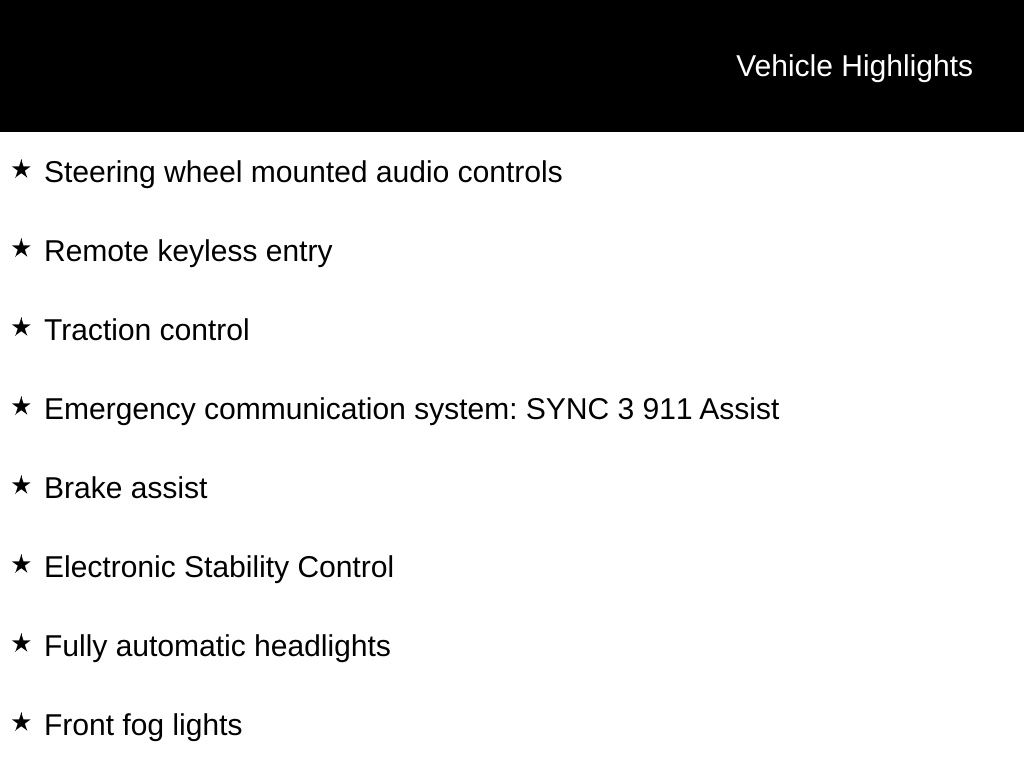 Vehicle Highlights

★ Steering wheel mounted audio controls

★ Remote keyless entry

★ Traction control

★ Emergency communication system: SYNC 3 911 Assist

★ Brake assist

★ Electronic Stability Control

★ Fully automatic headlights

★ Front fog lights